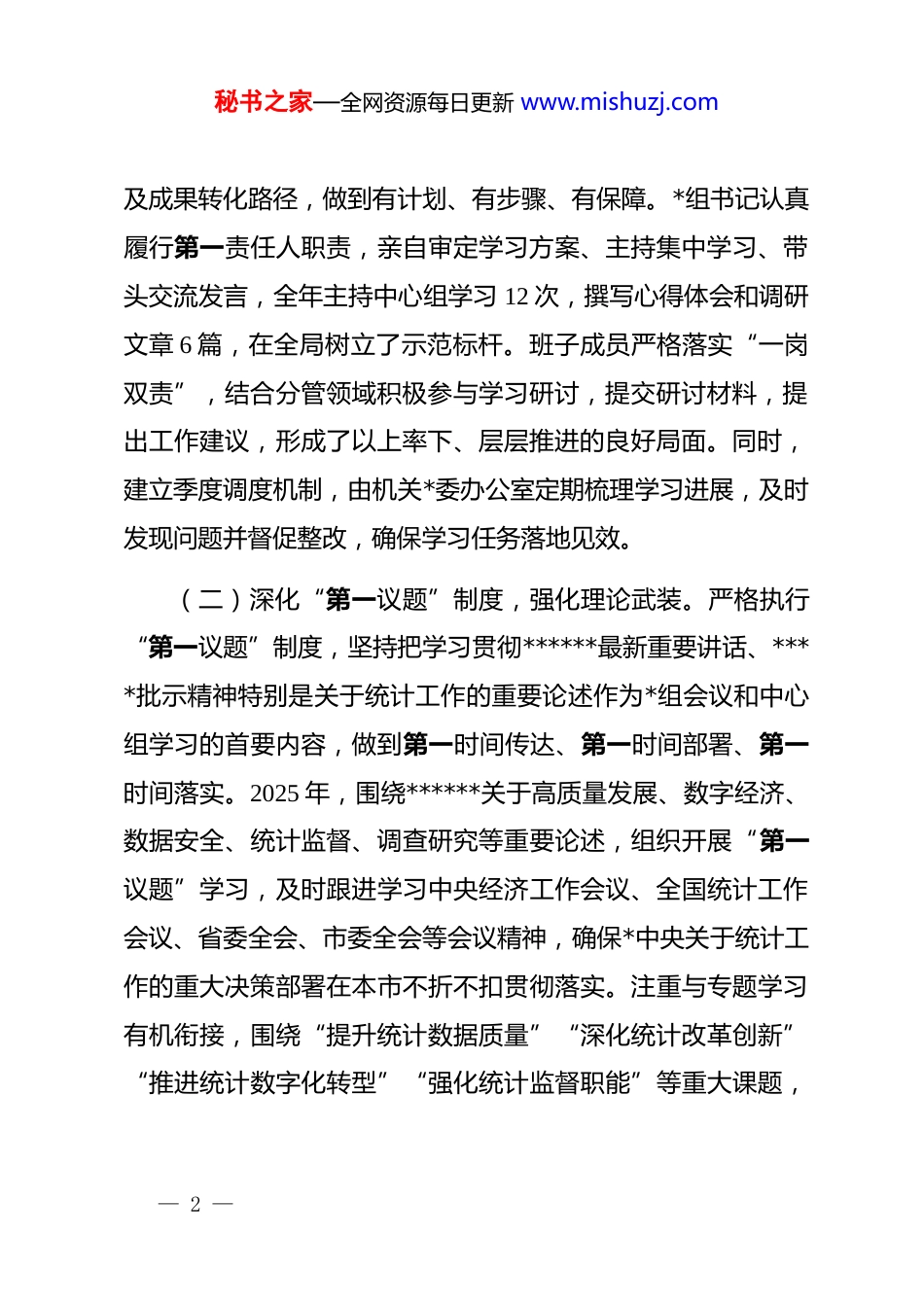 秘书之家—全网资源每日更新 www.mishuzj.com

及成果转化路径，做到有计划、有步骤、有保障。*组书记认真履行第一责任人职责，亲自审定学习方案、主持集中学习、带头交流发言，全年主持中心组学习 12 次，撰写心得体会和调研文章 6 篇，在全局树立了示范标杆。班子成员严格落实“一岗双责”，结合分管领域积极参与学习研讨，提交研讨材料，提出工作建议，形成了以上率下、层层推进的良好局面。同时，建立季度调度机制，由机关*委办公室定期梳理学习进展，及时发现问题并督促整改，确保学习任务落地见效。

（二）深化“第一议题”制度，强化理论武装。严格执行“第一议题”制度，坚持把学习贯彻******最新重要讲话、****批示精神特别是关于统计工作的重要论述作为*组会议和中心组学习的首要内容，做到第一时间传达、第一时间部署、第一时间落实。2025 年，围绕******关于高质量发展、数字经济、数据安全、统计监督、调查研究等重要论述，组织开展“第一议题”学习，及时跟进学习中央经济工作会议、全国统计工作会议、省委全会、市委全会等会议精神，确保*中央关于统计工作的重大决策部署在本市不折不扣贯彻落实。注重与专题学习有机衔接，围绕“提升统计数据质量”“深化统计改革创新”“推进统计数字化转型”“强化统计监督职能”等重大课题，

— 2 —